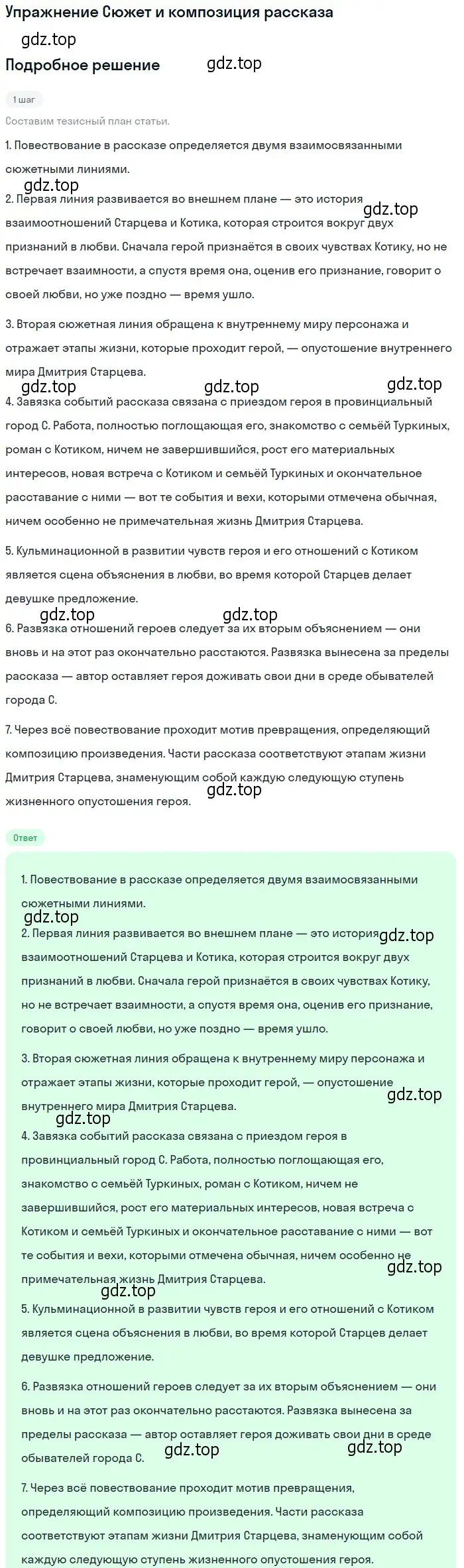 Упражнение Сюжет и композиция рассказа

gdz.top

Подробное решение

gdz.top

1 шаг

Составим тезисный план статьи.

1. Повествование в рассказе определяется двумя взаимосвязанными сюжетными линиями.

gdz.top

2. Первая линия развивается во внешнем плане — это история взаимоотношений Старцева и Котика, которая строится вокруг двух признаний в любви. Сначала герой признаётся в своих чувствах Котику, но не встречает взаимности, а спустя время она, оценив его признание, говорит о своей любви, но уже поздно — время ушло.

gdz.top

3. Вторая сюжетная линия обращена к внутреннему миру персонажа и отражает этапы жизни, которые проходит герой, — опустошение внутреннего мира Дмитрия Старцева.

gdz.top gdz.top gdz.top

4. Завязка событий рассказа связана с приездом героя в провинциальный город С. Работа, полностью поглощающая его, знакомство с семьёй Туркиных, роман с Котиком, ничем не завершившийся, рост его материальных интересов, новая встреча с Котиком и семьёй Туркиных и окончательное расставание с ними — вот те события и вехи, которыми отмечена обычная, ничем особенно не примечательная жизнь Дмитрия Старцева.

5. Кульминационной в развитии чувств героя и его отношений с Котиком является сцена объяснения в любви, во время которой Старцев делает девушке предложение.

gdz.top gdz.top

6. Развязка отношений героев следует за их вторым объяснением — они вновь и на этот раз окончательно расстаются. Развязка вынесена за пределы рассказа — автор оставляет героя доживать свои дни в среде обывателей города С.

7. Через всё повествование проходит мотив превращения, определяющий композицию произведения. Части рассказа соответствуют этапам жизни Дмитрия Старцева, знаменующим собой каждую следующую ступень жизненного опустошения героя.

gdz.top

Ответ

1. Повествование в рассказе определяется двумя взаимосвязанными сюжетными линиями.

gdz.top

2. Первая линия развивается во внешнем плане — это история взаимоотношений Старцева и Котика, которая строится вокруг двух признаний в любви. Сначала герой признаётся в своих чувствах Котику, но не встречает взаимности, а спустя время она, оценив его признание, говорит о своей любви, но уже поздно — время ушло.

gdz.top

3. Вторая сюжетная линия обращена к внутреннему миру персонажа и отражает этапы жизни, которые проходит герой, — опустошение внутреннего мира Дмитрия Старцева.

gdz.top gdz.top

4. Завязка событий рассказа связана с приездом героя в провинциальный город С. Работа, полностью поглощающая его, знакомство с семьёй Туркиных, роман с Котиком, ничем не завершившийся, рост его материальных интересов, новая встреча с Котиком и семьёй Туркиных и окончательное расставание с ними — вот те события и вехи, которыми отмечена обычная, ничем особенно не примечательная жизнь Дмитрия Старцева.

gdz.top gdz.top

5. Кульминационной в развитии чувств героя и его отношений с Котиком является сцена объяснения в любви, во время которой Старцев делает девушке предложение.

6. Развязка отношений героев следует за их вторым объяснением — они вновь и на этот раз окончательно расстаются. Развязка вынесена за пределы рассказа — автор оставляет героя доживать свои дни в среде обывателей города С.

gdz.top gdz.top

7. Через всё повествование проходит мотив превращения, определяющий композицию произведения. Части рассказа соответствуют этапам жизни Дмитрия Старцева, знаменующим собой каждую следующую ступень жизненного опустошения героя.